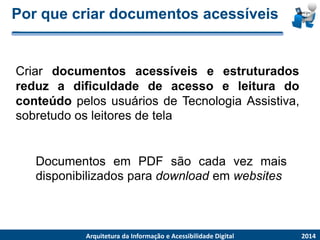 Por que criar documentos acessíveis

Criar documentos acessíveis e estruturados reduz a dificuldade de acesso e leitura do conteúdo pelos usuários de Tecnologia Assistiva, sobretudo os leitores de tela

Documentos em PDF são cada vez mais disponibilizados para download em websites

Arquitetura da Informação e Acessibilidade Digital

2014